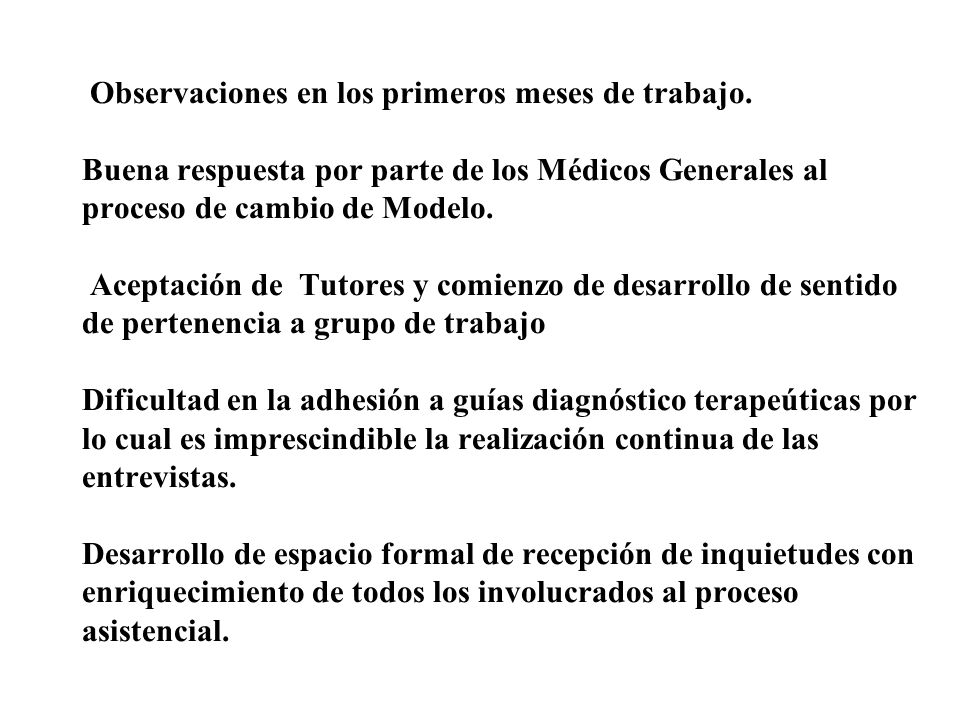 Observaciones en los primeros meses de trabajo.

Buena respuesta por parte de los Médicos Generales al proceso de cambio de Modelo.

Aceptación de Tutores y comienzo de desarrollo de sentido de pertenencia a grupo de trabajo

Dificultad en la adhesión a guías diagnóstico terapeúticas por lo cual es imprescindible la realización continua de las entrevistas.

Desarrollo de espacio formal de recepción de inquietudes con enriquecimiento de todos los involucrados al proceso asistencial.